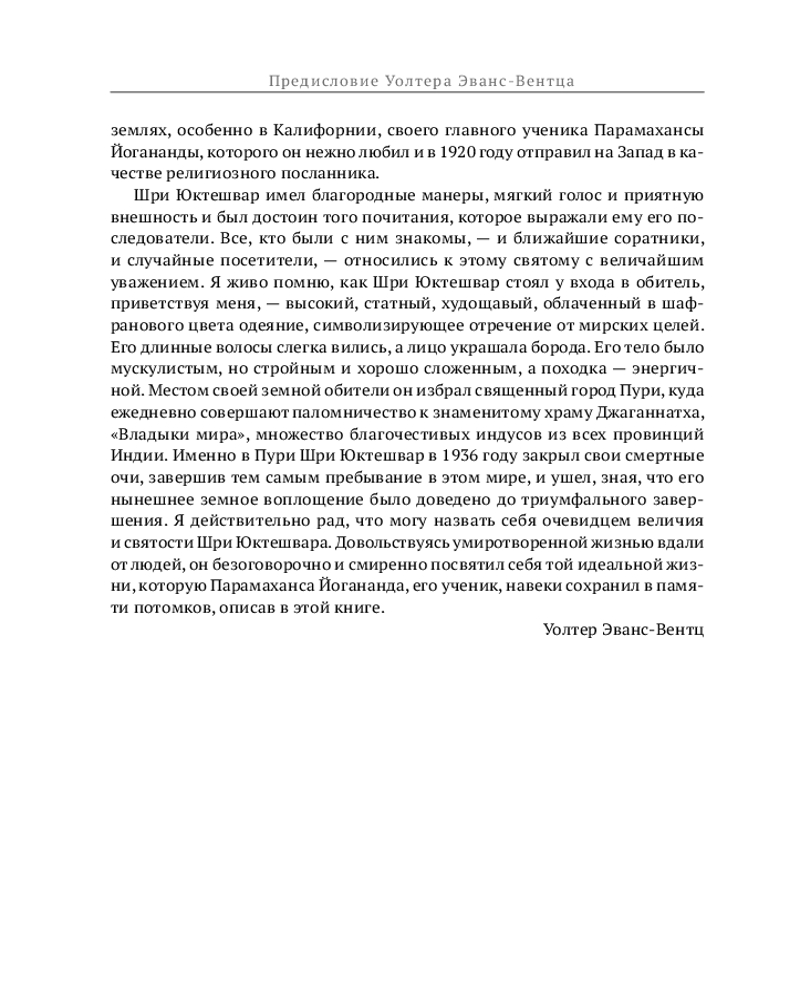 Предисловие Уолтера Эванс-Вентца

землях, особенно в Калифорнии, своего главного ученика Парамахансы Йогананды, которого он нежно любил и в 1920 году отправил на Запад в качестве религиозного посланника.

Шри Юктешвар имел благородные манеры, мягкий голос и приятную внешность и был достоин того почитания, которое выражали ему его последователи. Все, кто были с ним знакомы, — и ближайшие соратники, и случайные посетители, — относились к этому святому с величайшим уважением. Я живо помню, как Шри Юктешвар стоял у входа в обитель, приветствуя меня, — высокий, статный, худощавый, облаченный в шафранового цвета одеяние, символизирующее отречение от мирских целей. Его длинные волосы слегка вились, а лицо украшала борода. Его тело было мускулистым, но стройным и хорошо сложенным, а походка — энергичной. Местом своей земной обители он избрал священный город Пури, куда ежедневно совершают паломничество к знаменитому храму Джаганнатха, «Владыки мира», множество благочестивых индусов из всех провинций Индии. Именно в Пури Шри Юктешвар в 1936 году закрыл свои смертные очи, завершив тем самым пребывание в этом мире, и ушел, зная, что его нынешнее земное воплощение было доведено до триумфального завершения. Я действительно рад, что могу назвать себя очевидцем величия и святости Шри Юктешвара. Довольствуясь умиротворенной жизнью вдали от людей, он безоговорочно и смиренно посвятил себя той идеальной жизни, которую Парамаханса Йогананда, его ученик, навеки сохранил в памяти потомков, описав в этой книге.

Уолтер Эванс-Вентц